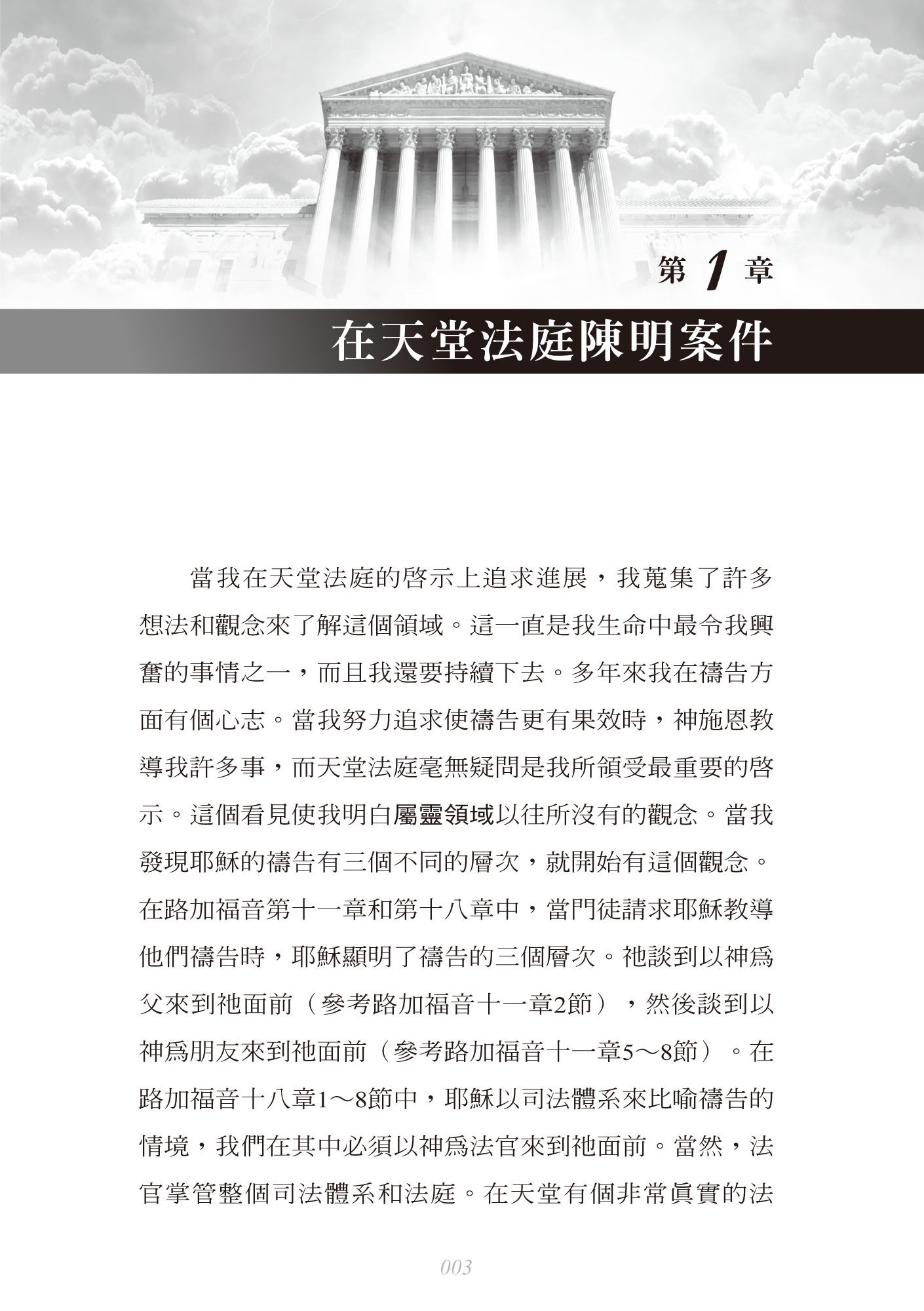 第 1 章

在天堂法庭陳明案件

當我在天堂法庭的啓示上追求進展，我蒐集了許多想法和觀念來了解這個領域。這一直是我生命中最令我興奮的事情之一，而且我還要持續下去。多年來我在禱告方面有個心志。當我努力追求使禱告更有果效時，神施恩教導我許多事，而天堂法庭毫無疑問是我所領受最重要的啓示。這個看見使我明白屬靈領域以往所沒有的觀念。當我發現耶穌的禱告有三個不同的層次，就開始有這個觀念。在路加福音第十一章和第十八章中，當門徒請求耶穌教導他們禱告時，耶穌顯明了禱告的三個層次。祂談到以神爲父來到祂面前（參考路加福音十一章2節），然後談到以神爲朋友來到祂面前（參考路加福音十一章5～8節）。在路加福音十八章1～8節中，耶穌以司法體系來比喻禱告的情境，我們在其中必須以神爲法官來到祂面前。當然，法官掌管整個司法體系和法庭。在天堂有個非常眞實的法

003